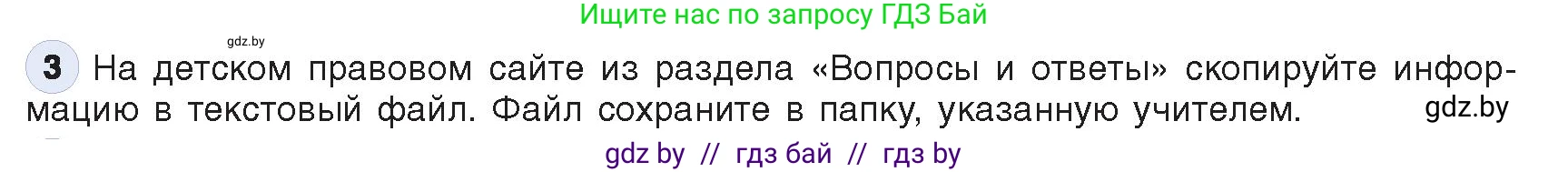 Ищите нас по запросу ГДЗ Бай

gdz.by

3 На детском правовом сайте из раздела «Вопросы и ответы» скопируйте информацию в текстовый файл. Файл сохраните в папку, указанную учителем.

gdz.by

gdz by // гдз бай // гдз by